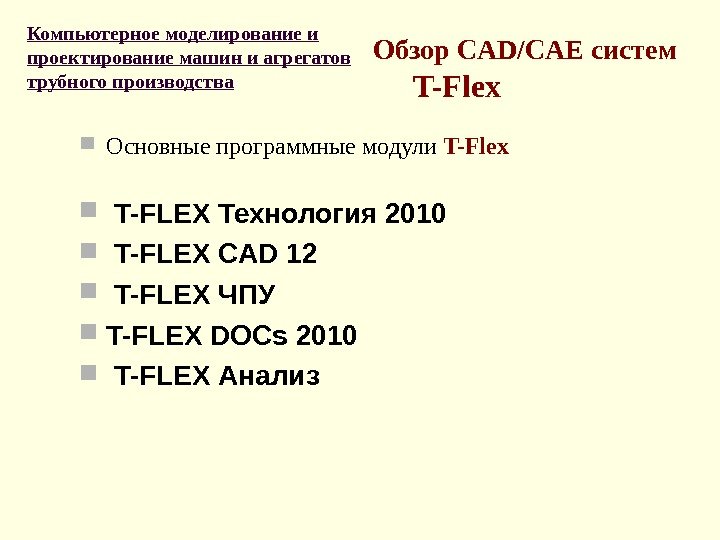 Компьютерное моделирование и проектирование машин и агрегатов трубного производства

Обзор CAD/CAE систем
T-Flex

• Основные программные модули T-Flex

• T-FLEX Технология 2010
• T-FLEX CAD 12
• T-FLEX ЧПУ
• T-FLEX DOCs 2010
• T-FLEX Анализ